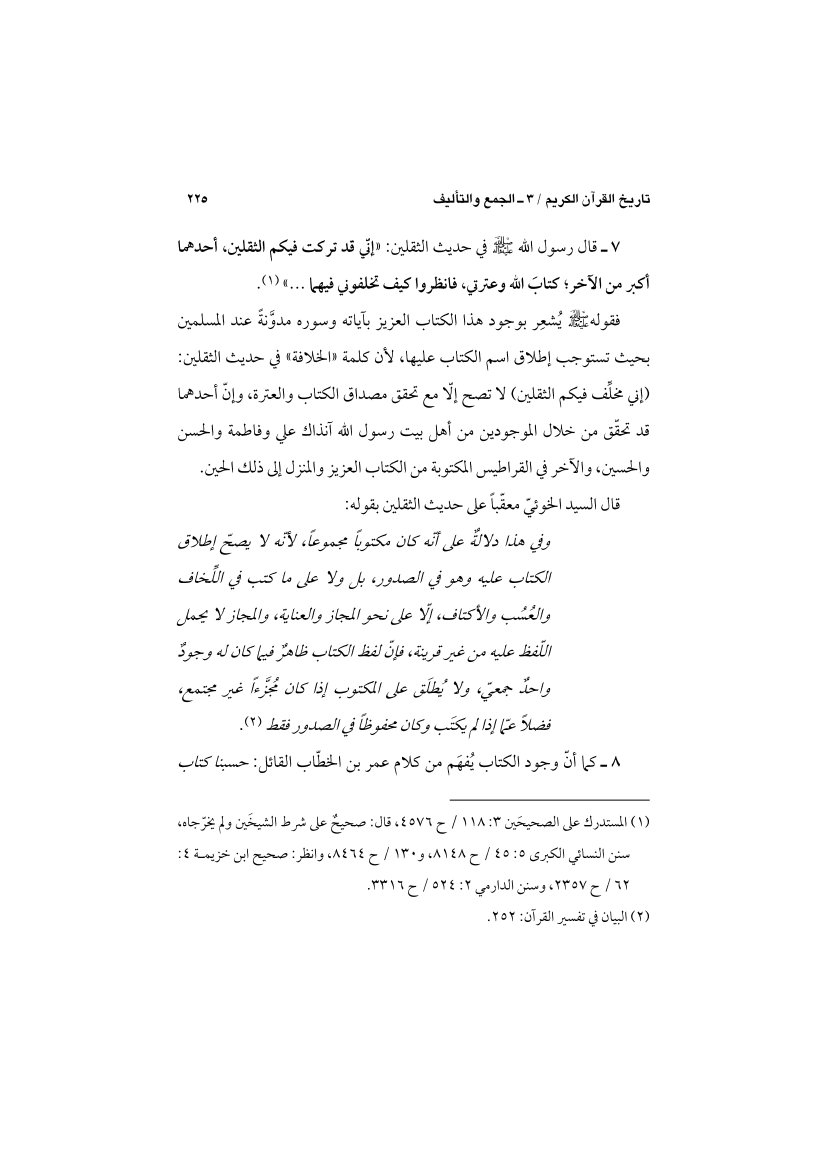 تاريخ القرآن الكريم / ٣ ـ الجمع والتأليف ٢٢٥

٧ ـ قال رسول الله ﷺ في حديث الثقلين: «إنّي قد تركت فيكم الثقلين، أحدهما أكبر من الآخر؛ كتابَ الله وعترتي، فانظروا كيف تخلفوني فيهما ...» (١).

فقوله ﷺ يُشعِر بوجود هذا الكتاب العزيز بآياته وسوره مدوَّنةً عند المسلمين بحيث تستوجب إطلاق اسم الكتاب عليها، لأن كلمة «الخلافة» في حديث الثقلين: (إني مخلِّف فيكم الثقلين) لا تصح إلّا مع تحقق مصداق الكتاب والعترة، وإنّ أحدهما قد تحقّق من خلال الموجودين من أهل بيت رسول الله آنذاك علي وفاطمة والحسن والحسين، والآخر في القراطيس المكتوبة من الكتاب العزيز والمنزل إلى ذلك الحين.

قال السيد الخوئيّ معقّباً على حديث الثقلين بقوله:

وفي هذا دلالةٌ على أنّه كان مكتوباً مجموعاً، لأنّه لا يصحّ إطلاق الكتاب عليه وهو في الصدور، بل ولا على ما كتب في اللِّخاف والعُسُب والأكتاف، إلّا على نحو المجاز والعناية، والمجاز لا يحمل اللّفظ عليه من غير قرينة، فإنّ لفظ الكتاب ظاهرٌ فيما كان له وجودٌ واحدٌ جمعيّ، ولا يُطلَق على المكتوب إذا كان مُجَزَّءاً غير مجتمع، فضلاً عمّا إذا لم يكتَب وكان محفوظاً في الصدور فقط (٢).

٨ ـ كما أنّ وجود الكتاب يُفهَم من كلام عمر بن الخطّاب القائل: حسبنا كتاب

(١) المستدرك على الصحيحَين ٣: ١١٨ / ح ٤٥٧٦، قال: صحيحٌ على شرط الشيخَين ولم يخرّجاه، سنن النسائي الكبرى ٥: ٤٥ / ح ٨١٤٨، و١٣٠ / ح ٨٤٦٤، وانظر: صحيح ابن خزيمة ٤: ٦٢ / ح ٢٣٥٧، وسنن الدارمي ٢: ٥٢٤ / ح ٣٣١٦.

(٢) البيان في تفسير القرآن: ٢٥٢.